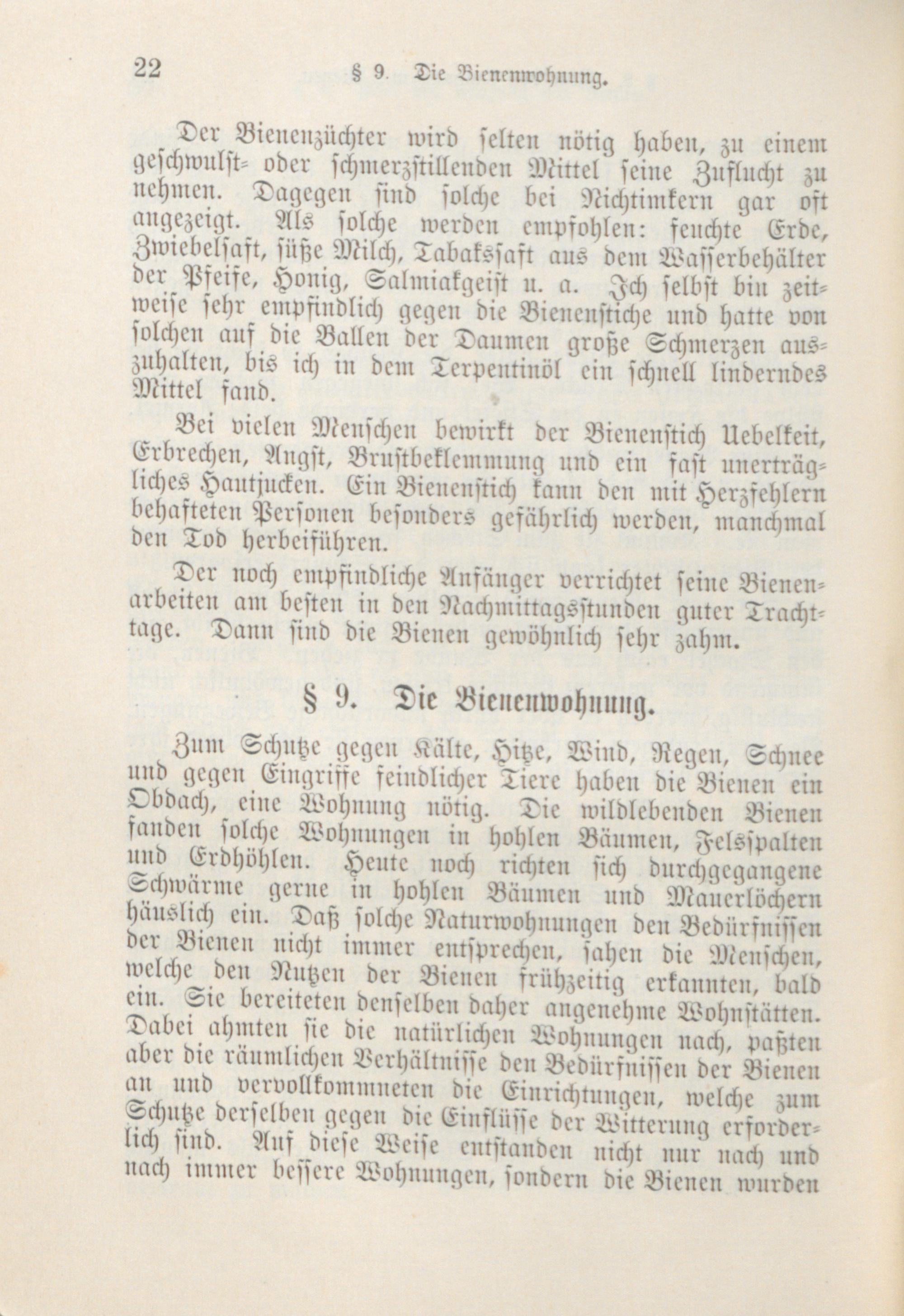 22 § 9. Die Bienenwohnung.

Der Bienenzüchter wird selten nötig haben, zu einem geschwulst- oder schmerzstillenden Mittel seine Zuflucht zu nehmen. Dagegen sind solche bei Nichtimkern gar oft angezeigt. Als solche werden empfohlen: feuchte Erde, Zwiebelsaft, süße Milch, Tabakssaft aus dem Wasserbehälter der Pfeife, Honig, Salmiakgeist u. a. Ich selbst bin zeitweise sehr empfindlich gegen die Bienenstiche und hatte von solchen auf die Ballen der Daumen große Schmerzen auszuhalten, bis ich in dem Terpentinöl ein schnell linderndes Mittel fand.

Bei vielen Menschen bewirkt der Bienenstich Uebelkeit, Erbrechen, Angst, Brustbeklemmung und ein fast unerträgliches Hautjucken. Ein Bienenstich kann den mit Herzfehlern behafteten Personen besonders gefährlich werden, manchmal den Tod herbeiführen.

Der noch empfindliche Anfänger verrichtet seine Bienenarbeiten am besten in den Nachmittagsstunden guter Trachttage. Dann sind die Bienen gewöhnlich sehr zahm.

§ 9. Die Bienenwohnung.

Zum Schutze gegen Kälte, Hitze, Wind, Regen, Schnee und gegen Eingriffe feindlicher Tiere haben die Bienen ein Obdach, eine Wohnung nötig. Die wildlebenden Bienen fanden solche Wohnungen in hohlen Bäumen, Felsspalten und Erdhöhlen. Heute noch richten sich durchgegangene Schwärme gerne in hohlen Bäumen und Mauerlöchern häuslich ein. Daß solche Naturwohnungen den Bedürfnissen der Bienen nicht immer entsprechen, sahen die Menschen, welche den Nutzen der Bienen frühzeitig erkannten, bald ein. Sie bereiteten denselben daher angenehme Wohnstätten. Dabei ahmten sie die natürlichen Wohnungen nach, paßten aber die räumlichen Verhältnisse den Bedürfnissen der Bienen an und vervollkommneten die Einrichtungen, welche zum Schutze derselben gegen die Einflüsse der Witterung erforderlich sind. Auf diese Weise entstanden nicht nur nach und nach immer bessere Wohnungen, sondern die Bienen wurden